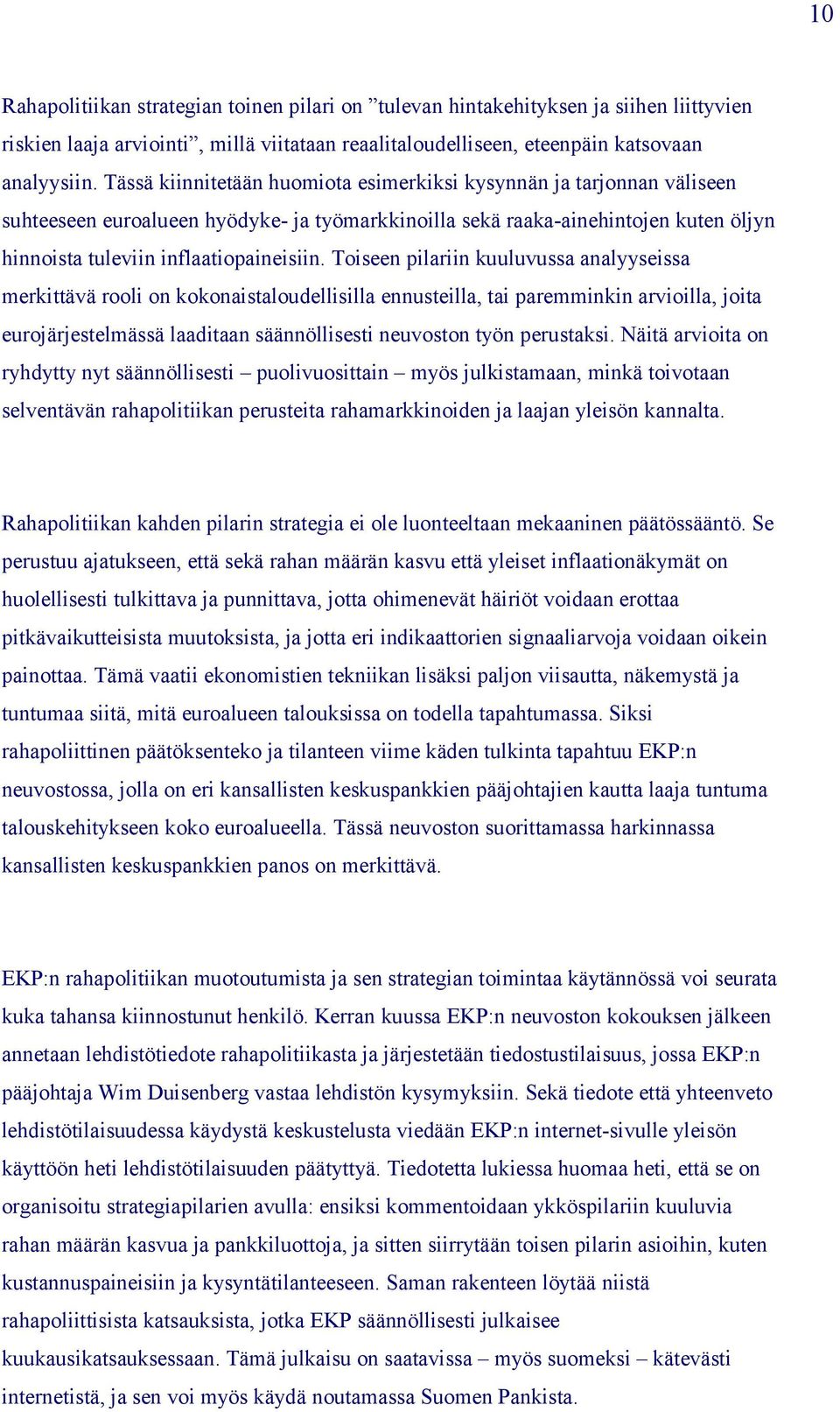 10

Rahapolitiikan strategian toinen pilari on ”tulevan hintakehityksen ja siihen liittyvien riskien laaja arviointi”, millä viitataan reaalitaloudelliseen, eteenpäin katsovaan analyysiin. Tässä kiinnitetään huomiota esimerkiksi kysynnän ja tarjonnan väliseen suhteeseen euroalueen hyödyke- ja työmarkkinoilla sekä raaka-ainehintojen kuten öljyn hinnoista tuleviin inflaatiopaineisiin. Toiseen pilariin kuuluvussa analyyseissa merkittävä rooli on kokonaistaloudellisilla ennusteilla, tai paremminkin arvioilla, joita eurojärjestelmässä laaditaan säännöllisesti neuvoston työn perustaksi. Näitä arvioita on ryhdytty nyt säännöllisesti – puolivuosittain – myös julkistamaan, minkä toivotaan selventävän rahapolitiikan perusteita rahamarkkinoiden ja laajan yleisön kannalta.

Rahapolitiikan kahden pilarin strategia ei ole luonteeltaan mekaaninen päätössääntö. Se perustuu ajatukseen, että sekä rahan määrän kasvu että yleiset inflaationäkymät on huolellisesti tulkittava ja punnittava, jotta ohimenevät häiriöt voidaan erottaa pitkävaikutteisista muutoksista, ja jotta eri indikaattorien signaaliarvoja voidaan oikein painottaa. Tämä vaatii ekonomistien tekniikan lisäksi paljon viisautta, näkemystä ja tuntumaa siitä, mitä euroalueen talouksissa on todella tapahtumassa. Siksi rahapoliittinen päätöksenteko ja tilanteen viime käden tulkinta tapahtuu EKP:n neuvostossa, jolla on eri kansallisten keskuspankkien pääjohtajien kautta laaja tuntuma talouskehitykseen koko euroalueella. Tässä neuvoston suorittamassa harkinnassa kansallisten keskuspankkien panos on merkittävä.

EKP:n rahapolitiikan muotoutumista ja sen strategian toimintaa käytännössä voi seurata kuka tahansa kiinnostunut henkilö. Kerran kuussa EKP:n neuvoston kokouksen jälkeen annetaan lehdistötiedote rahapolitiikasta ja järjestetään tiedostustilaisuus, jossa EKP:n pääjohtaja Wim Duisenberg vastaa lehdistön kysymyksiin. Sekä tiedote että yhteenveto lehdistötilaisuudessa käydystä keskustelusta viedään EKP:n internet-sivulle yleisön käyttöön heti lehdistötilaisuuden päätyttyä. Tiedotetta lukiessa huomaa heti, että se on organisoitu strategiapilarien avulla: ensiksi kommentoidaan ykköspilariin kuuluvia rahan määrän kasvua ja pankkiluottoja, ja sitten siirrytään toisen pilarin asioihin, kuten kustannuspaineisiin ja kysyntätilanteeseen. Saman rakenteen löytää niistä rahapoliittisista katsauksista, jotka EKP säännöllisesti julkaisee kuukausikatsauksessaan. Tämä julkaisu on saatavissa – myös suomeksi – kätevästi internetistä, ja sen voi myös käydä noutamassa Suomen Pankista.